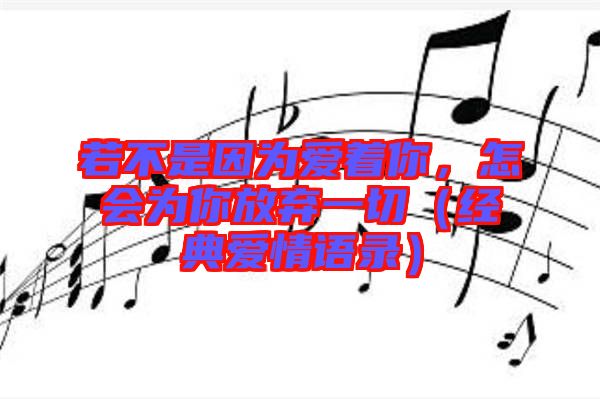 若不是因为爱着你，怎会为你放弃一切（经典爱情语录）